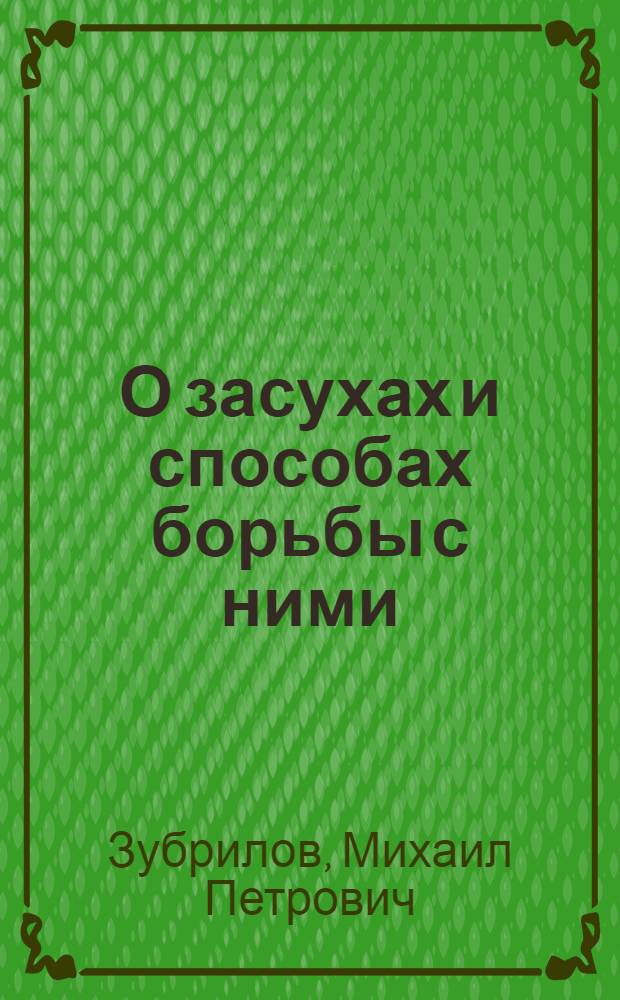 О засухах и способах борьбы с ними

Зубрилов, Михаил Петрович